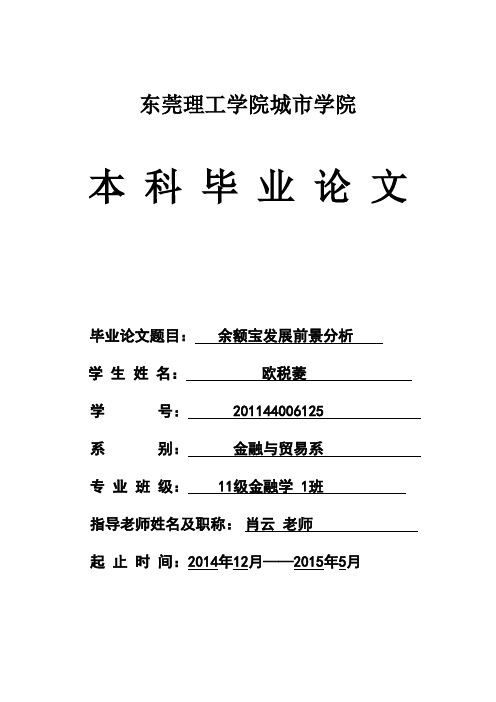 东莞理工学院城市学院

本 科 毕 业 论 文

毕业论文题目： 余额宝发展前景分析

学 生 姓 名： 欧税菱

学 号： 201144006125

系 别： 金融与贸易系

专 业 班 级： 11级金融学 1班

指导老师姓名及职称： 肖云 老师

起 止 时 间：2014年12月——2015年5月